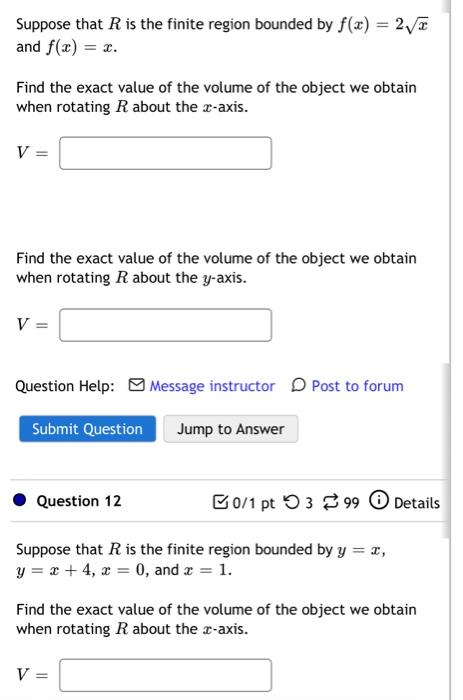 Suppose that $R$ is the finite region bounded by $f(x) = 2\sqrt{x}$ and $f(x) = x$.

Find the exact value of the volume of the object we obtain when rotating $R$ about the $x$-axis.

$V =$

Find the exact value of the volume of the object we obtain when rotating $R$ about the $y$-axis.

$V =$

Question Help: Message instructor Post to forum

Submit Question Jump to Answer

Question 12 0/1 pt 3 99 Details

Suppose that $R$ is the finite region bounded by $y = x$, $y = x + 4$, $x = 0$, and $x = 1$.

Find the exact value of the volume of the object we obtain when rotating $R$ about the $x$-axis.

$V =$